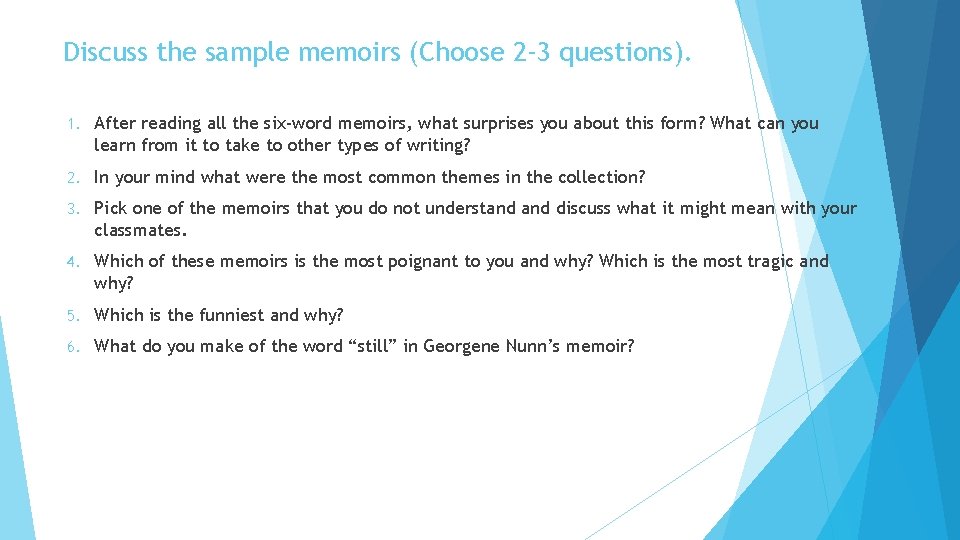 Discuss the sample memoirs (Choose 2-3 questions).

1. After reading all the six-word memoirs, what surprises you about this form? What can you learn from it to take to other types of writing?

2. In your mind what were the most common themes in the collection?

3. Pick one of the memoirs that you do not understand and discuss what it might mean with your classmates.

4. Which of these memoirs is the most poignant to you and why? Which is the most tragic and why?

5. Which is the funniest and why?

6. What do you make of the word “still” in Georgene Nunn’s memoir?